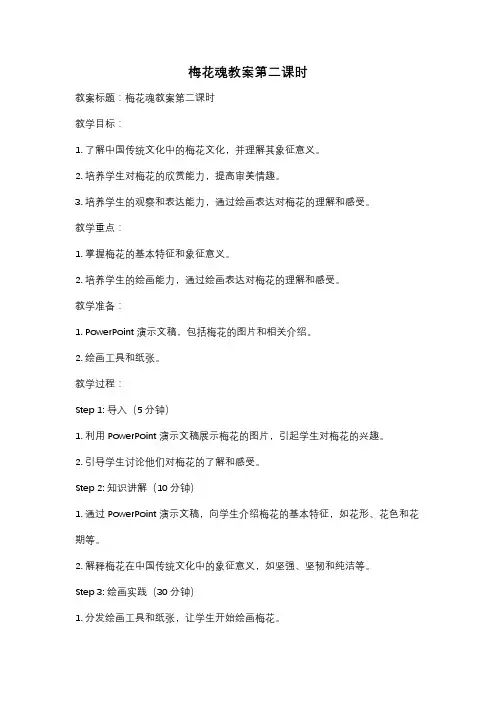 梅花魂教案第二课时

教案标题：梅花魂教案第二课时

教学目标：

1. 了解中国传统文化中的梅花文化，并理解其象征意义。

2. 培养学生对梅花的欣赏能力，提高审美情趣。

3. 培养学生的观察和表达能力，通过绘画表达对梅花的理解和感受。

教学重点：

1. 掌握梅花的基本特征和象征意义。

2. 培养学生的绘画能力，通过绘画表达对梅花的理解和感受。

教学准备：

1. PowerPoint 演示文稿，包括梅花的图片和相关介绍。

2. 绘画工具和纸张。

教学过程：

Step 1: 导入（5 分钟）

1. 利用 PowerPoint 演示文稿展示梅花的图片，引起学生对梅花的兴趣。

2. 引导学生讨论他们对梅花的了解和感受。

Step 2: 知识讲解（10 分钟）

1. 通过 PowerPoint 演示文稿，向学生介绍梅花的基本特征，如花形、花色和花期等。

2. 解释梅花在中国传统文化中的象征意义，如坚强、坚韧和纯洁等。

Step 3: 绘画实践（30 分钟）

1. 分发绘画工具和纸张，让学生开始绘画梅花。